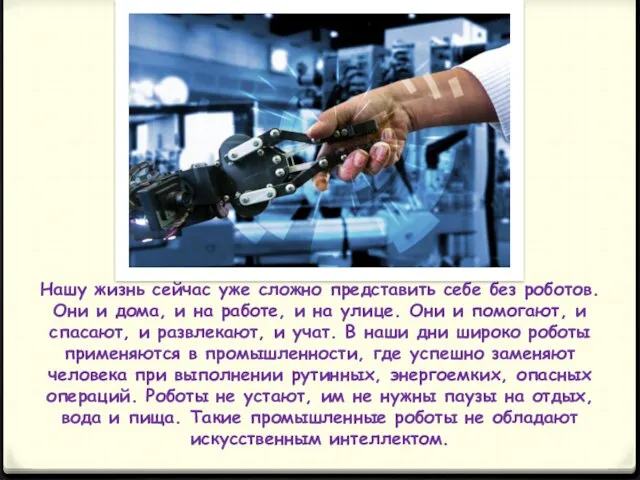 Нашу жизнь сейчас уже сложно представить себе без роботов. Они и дома, и на работе, и на улице. Они и помогают, и спасают, и развлекают, и учат. В наши дни широко роботы применяются в промышленности, где успешно заменяют человека при выполнении рутинных, энергоемких, опасных операций. Роботы не устают, им не нужны паузы на отдых, вода и пища. Такие промышленные роботы не обладают искусственным интеллектом.